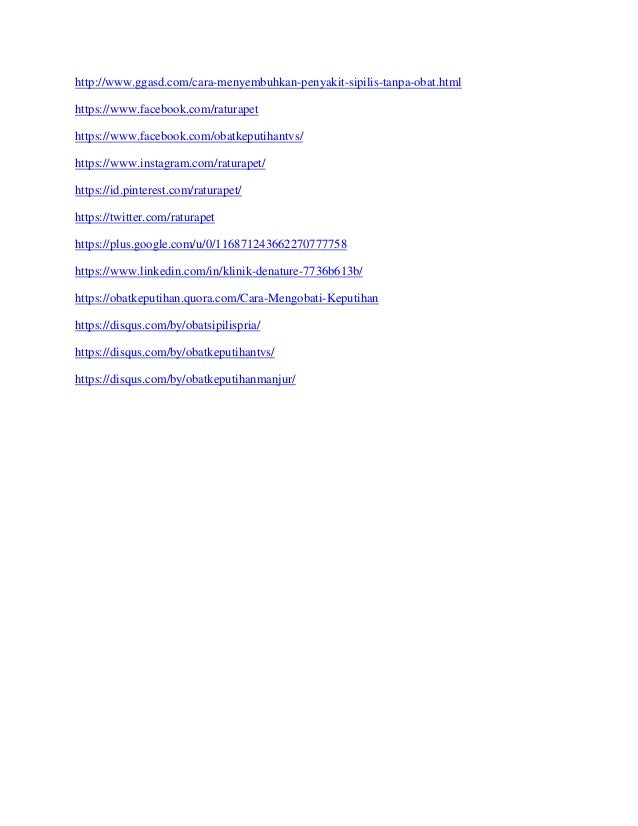 http://www.ggasd.com/cara-menyembuhkan-penyakit-sipilis-tanpa-obat.html

https://www.facebook.com/raturapet

https://www.facebook.com/obatkeputihantvs/

https://www.instagram.com/raturapet/

https://id.pinterest.com/raturapet/

https://twitter.com/raturapet

https://plus.google.com/u/0/116871243662270777758

https://www.linkedin.com/in/klinik-denature-7736b613b/

https://obatkeputihan.quora.com/Cara-Mengobati-Keputihan

https://disqus.com/by/obatsipilispria/

https://disqus.com/by/obatkeputihantvs/

https://disqus.com/by/obatkeputihanmanjur/